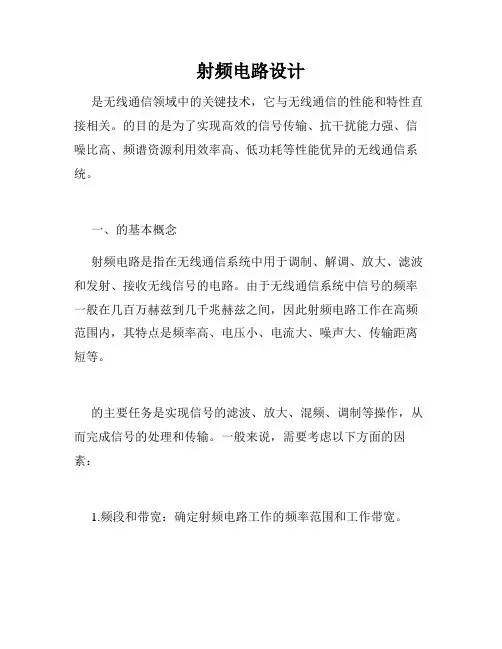 射频电路设计

是无线通信领域中的关键技术，它与无线通信的性能和特性直接相关。的目的是为了实现高效的信号传输、抗干扰能力强、信噪比高、频谱资源利用效率高、低功耗等性能优异的无线通信系统。

一、的基本概念

射频电路是指在无线通信系统中用于调制、解调、放大、滤波和发射、接收无线信号的电路。由于无线通信系统中信号的频率一般在几百万赫兹到几千兆赫兹之间，因此射频电路工作在高频范围内，其特点是频率高、电压小、电流大、噪声大、传输距离短等。

的主要任务是实现信号的滤波、放大、混频、调制等操作，从而完成信号的处理和传输。一般来说，需要考虑以下方面的因素：

1.频段和带宽：确定射频电路工作的频率范围和工作带宽。